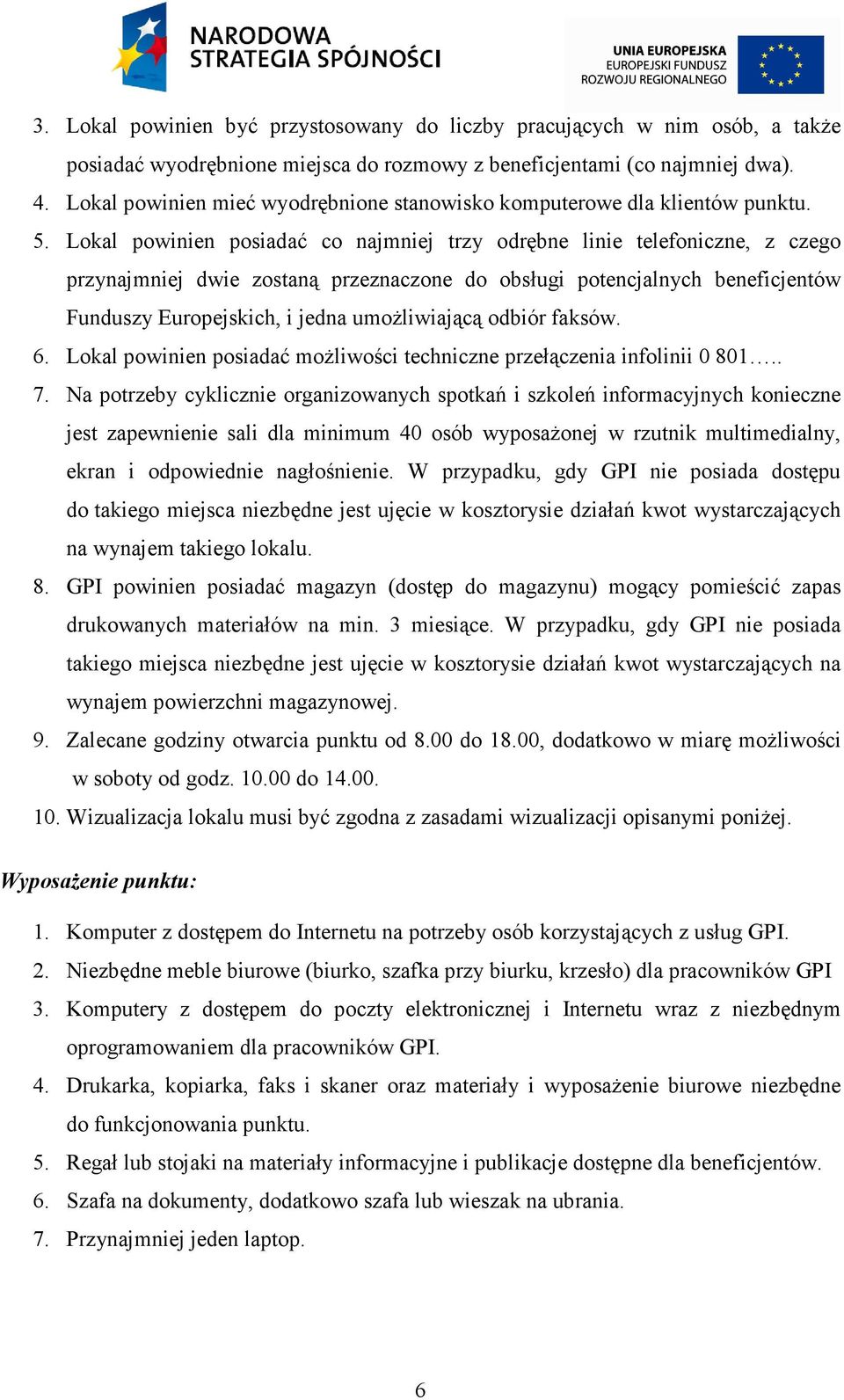 NARODOWA STRATEGIA SPÓJNOŚCI

UNIA EUROPEJSKA
EUROPEJSKI FUNDUSZ ROZWOJU REGIONALNEGO

3. Lokal powinien być przystosowany do liczby pracujących w nim osób, a także posiadać wyodrębnione miejsca do rozmowy z beneficjentami (co najmniej dwa).
4. Lokal powinien mieć wyodrębnione stanowisko komputerowe dla klientów punktu.
5. Lokal powinien posiadać co najmniej trzy odrębne linie telefoniczne, z czego przynajmniej dwie zostaną przeznaczone do obsługi potencjalnych beneficjentów Funduszy Europejskich, i jedna umożliwiającą odbiór faksów.
6. Lokal powinien posiadać możliwości techniczne przełączenia infolinii 0 801…..
7. Na potrzeby cyklicznie organizowanych spotkań i szkoleń informacyjnych konieczne jest zapewnienie sali dla minimum 40 osób wyposażonej w rzutnik multimedialny, ekran i odpowiednie nagłośnienie. W przypadku, gdy GPI nie posiada dostępu do takiego miejsca niezbędne jest ujęcie w kosztorysie działań kwot wystarczających na wynajem takiego lokalu.
8. GPI powinien posiadać magazyn (dostęp do magazynu) mogący pomieścić zapas drukowanych materiałów na min. 3 miesiące. W przypadku, gdy GPI nie posiada takiego miejsca niezbędne jest ujęcie w kosztorysie działań kwot wystarczających na wynajem powierzchni magazynowej.
9. Zalecane godziny otwarcia punktu od 8.00 do 18.00, dodatkowo w miarę możliwości w soboty od godz. 10.00 do 14.00.
10. Wizualizacja lokalu musi być zgodna z zasadami wizualizacji opisanymi poniżej.

Wyposażenie punktu:

1. Komputer z dostępem do Internetu na potrzeby osób korzystających z usług GPI.
2. Niezbędne meble biurowe (biurko, szafka przy biurku, krzesło) dla pracowników GPI
3. Komputery z dostępem do poczty elektronicznej i Internetu wraz z niezbędnym oprogramowaniem dla pracowników GPI.
4. Drukarka, kopiarka, faks i skaner oraz materiały i wyposażenie biurowe niezbędne do funkcjonowania punktu.
5. Regał lub stojaki na materiały informacyjne i publikacje dostępne dla beneficjentów.
6. Szafa na dokumenty, dodatkowo szafa lub wieszak na ubrania.
7. Przynajmniej jeden laptop.

6